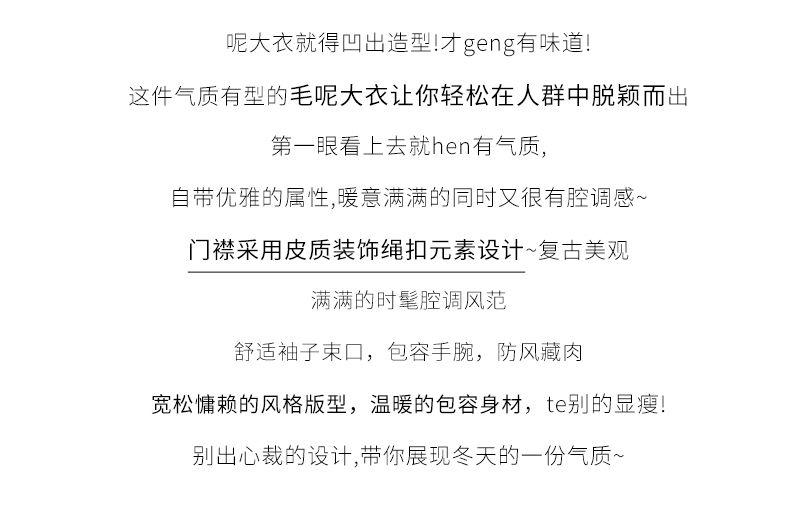 呢大衣就得凹出造型!才geng有味道!

这件气质有型的毛呢大衣让你轻松在人群中脱颖而出

第一眼看上去就hen有气质,

自带优雅的属性,暖意满满的同时又很有腔调感~

门襟采用皮质装饰绳扣元素设计~复古美观

满满的时髦腔调风范

舒适袖子束口，包容手腕，防风藏肉

宽松慵赖的风格版型，温暖的包容身材，te别的显瘦!

别出心裁的设计,带你展现冬天的一份气质~